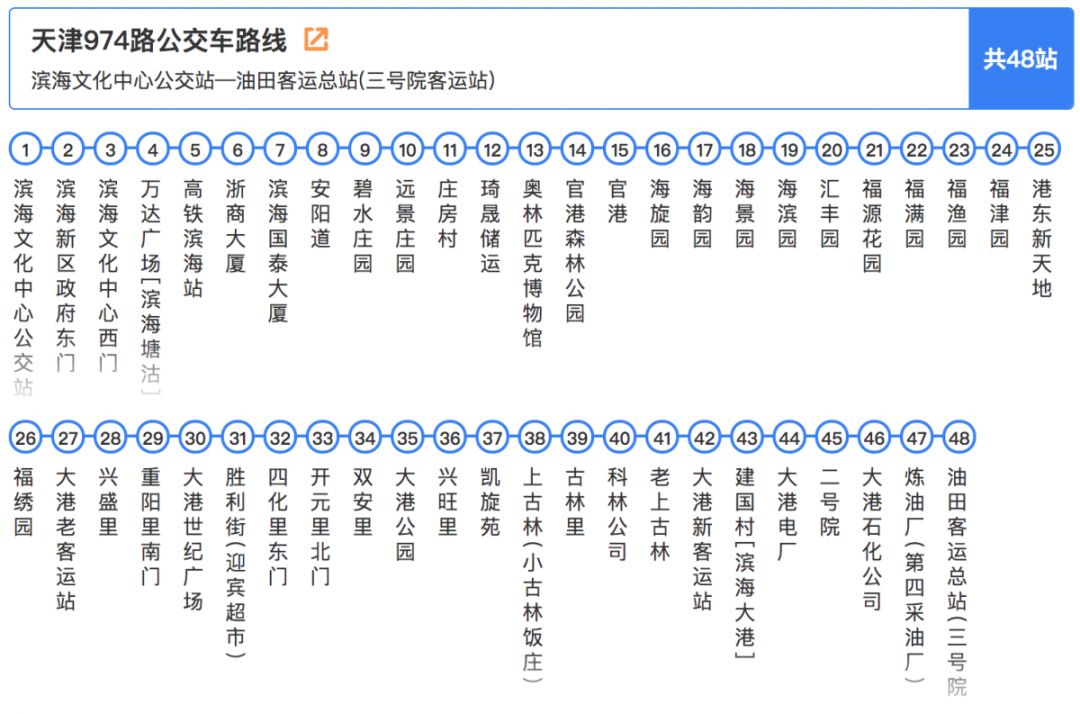 天津974路公交车路线
滨海文化中心公交站—油田客运总站(三号院客运站)
共48站

1 滨海文化中心公交站
2 滨海新区政府东门
3 滨海文化中心西门
4 万达广场[滨海塘沽]
5 高铁滨海站
6 浙商大厦
7 滨海国泰大厦
8 安阳道
9 碧水庄园
10 远景庄园
11 庄房村
12 琦晟储运
13 奥林匹克博物馆
14 官港森林公园
15 官港
16 海旋园
17 海韵园
18 海景园
19 海滨园
20 汇丰园
21 福源花园
22 福满园
23 福渔园
24 福津园
25 港东新天地

26 福绣园
27 大港老客运站
28 兴盛里
29 重阳里南门
30 大港世纪广场
31 胜利街(迎宾超市)
32 四化里东门
33 开元里北门
34 双安里
35 大港公园
36 兴旺里
37 凯旋苑
38 上古林(小古林饭庄)
39 古林里
40 科林公司
41 老上古林
42 大港新客运站
43 建国村[滨海大港]
44 大港电厂
45 二号院
46 大港石化公司
47 炼油厂(第四采油厂)
48 油田客运总站(三号院